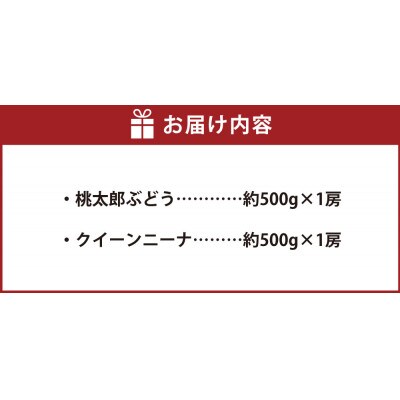 お届け内容

・桃太郎ぶどう…………約500g×1房

・クイーンニーナ………約500g×1房